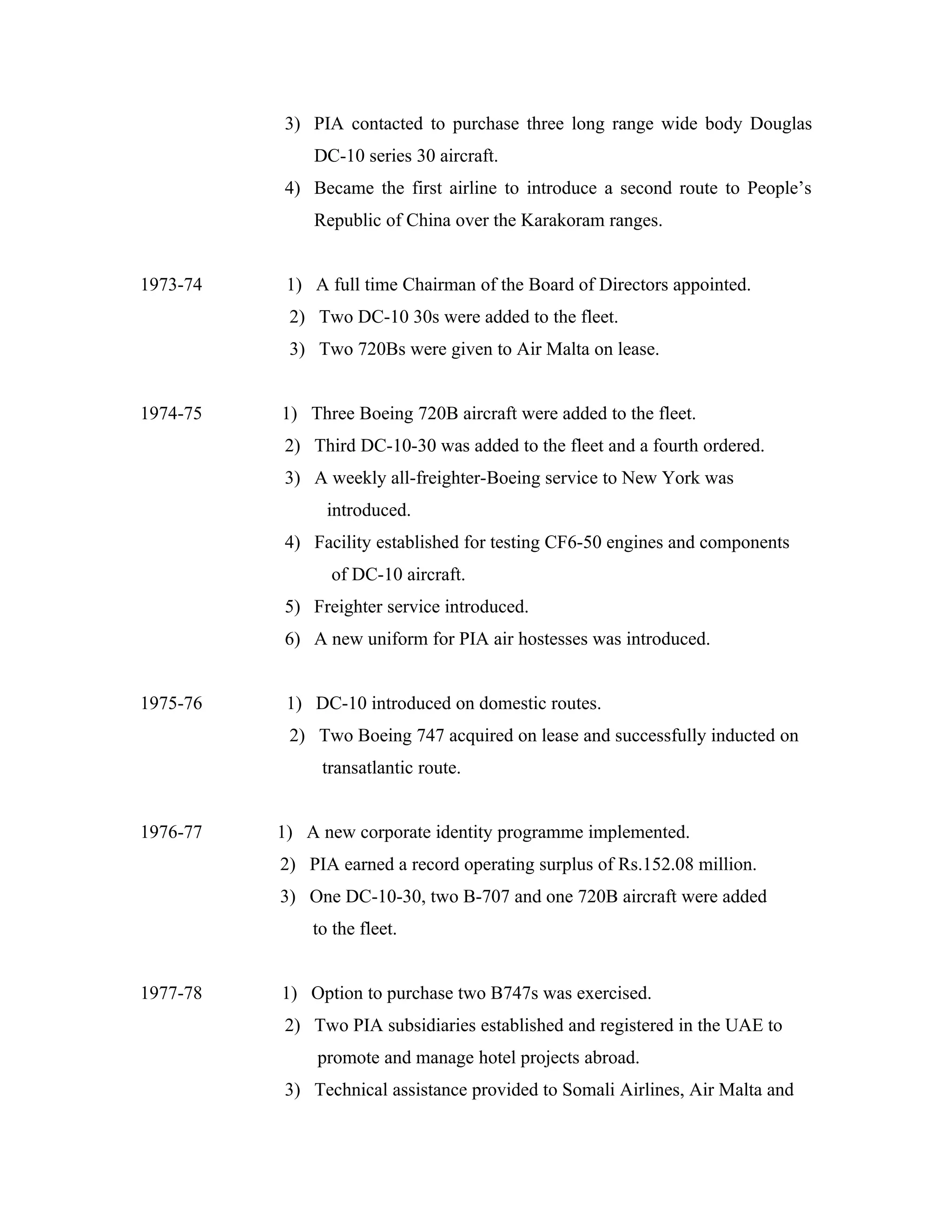 3) PIA contacted to purchase three long range wide body Douglas DC-10 series 30 aircraft.

4) Became the first airline to introduce a second route to People's Republic of China over the Karakoram ranges.

1973-74

1) A full time Chairman of the Board of Directors appointed.

2) Two DC-10 30s were added to the fleet.

3) Two 720Bs were given to Air Malta on lease.

1974-75

1) Three Boeing 720B aircraft were added to the fleet.

2) Third DC-10-30 was added to the fleet and a fourth ordered.

3) A weekly all-freighter-Boeing service to New York was introduced.

4) Facility established for testing CF6-50 engines and components of DC-10 aircraft.

5) Freighter service introduced.

6) A new uniform for PIA air hostesses was introduced.

1975-76

1) DC-10 introduced on domestic routes.

2) Two Boeing 747 acquired on lease and successfully inducted on transatlantic route.

1976-77

1) A new corporate identity programme implemented.

2) PIA earned a record operating surplus of Rs.152.08 million.

3) One DC-10-30, two B-707 and one 720B aircraft were added to the fleet.

1977-78

1) Option to purchase two B747s was exercised.

2) Two PIA subsidiaries established and registered in the UAE to promote and manage hotel projects abroad.

3) Technical assistance provided to Somali Airlines, Air Malta and